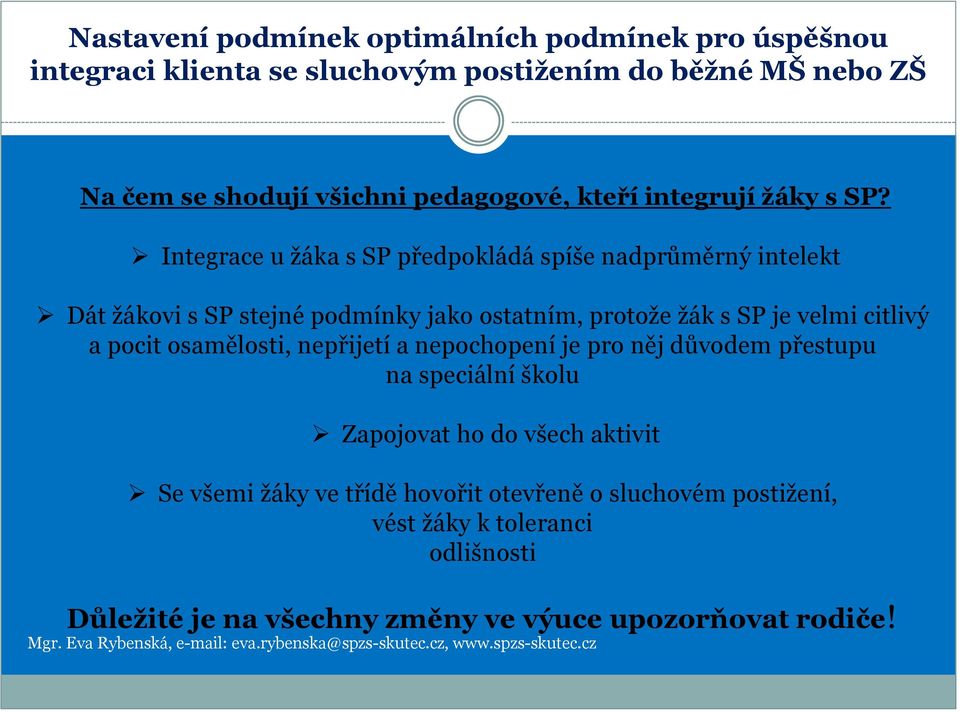 Nastavení podmínek optimálních podmínek pro úspěšnou integraci klienta se sluchovým postižením do běžné MŠ nebo ZŠ

Na čem se shodují všichni pedagogové, kteří integrují žáky s SP?

➢ Integrace u žáka s SP předpokládá spíše nadprůměrný intelekt

➢ Dát žákovi s SP stejné podmínky jako ostatním, protože žák s SP je velmi citlivý a pocit osamělosti, nepřijetí a nepochopení je pro něj důvodem přestupu na speciální školu

➢ Zapojovat ho do všech aktivit

➢ Se všemi žáky ve třídě hovořit otevřeně o sluchovém postižení, vést žáky k toleranci odlišnosti

Důležité je na všechny změny ve výuce upozorňovat rodiče!

Mgr. Eva Rybenská, e-mail: eva.rybenska@spzs-skutec.cz, www.spzs-skutec.cz